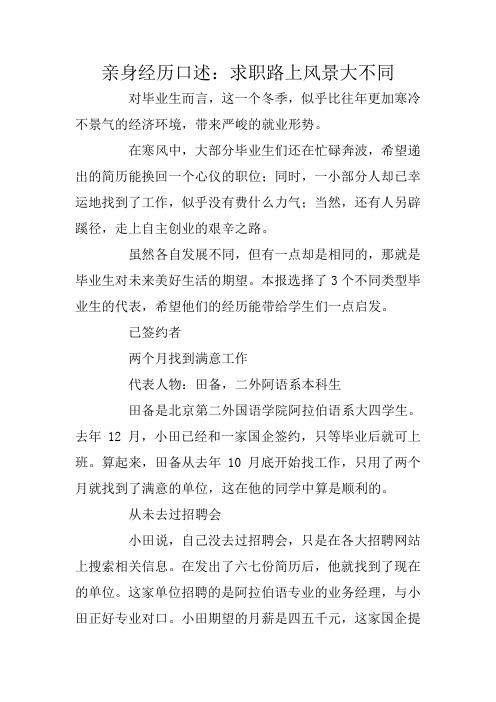 亲身经历口述：求职路上风景大不同

对毕业生而言，这一个冬季，似乎比往年更加寒冷不景气的经济环境，带来严峻的就业形势。

在寒风中，大部分毕业生们还在忙碌奔波，希望递出的简历能换回一个心仪的职位；同时，一小部分人却已幸运地找到了工作，似乎没有费什么力气；当然，还有人另辟蹊径，走上自主创业的艰辛之路。

虽然各自发展不同，但有一点却是相同的，那就是毕业生对未来美好生活的期望。本报选择了 3 个不同类型毕业生的代表，希望他们的经历能带给学生们一点启发。

已签约者

两个月找到满意工作

代表人物：田备，二外阿语系本科生

田备是北京第二外国语学院阿拉伯语系大四学生。去年 12 月，小田已经和一家国企签约，只等毕业后就可上班。算起来，田备从去年 10 月底开始找工作，只用了两个月就找到了满意的单位，这在他的同学中算是顺利的。

从未去过招聘会

小田说，自己没去过招聘会，只是在各大招聘网站上搜索相关信息。在发出了六七份简历后，他就找到了现在的单位。这家单位招聘的是阿拉伯语专业的业务经理，与小田正好专业对口。小田期望的月薪是四五千元，这家国企提